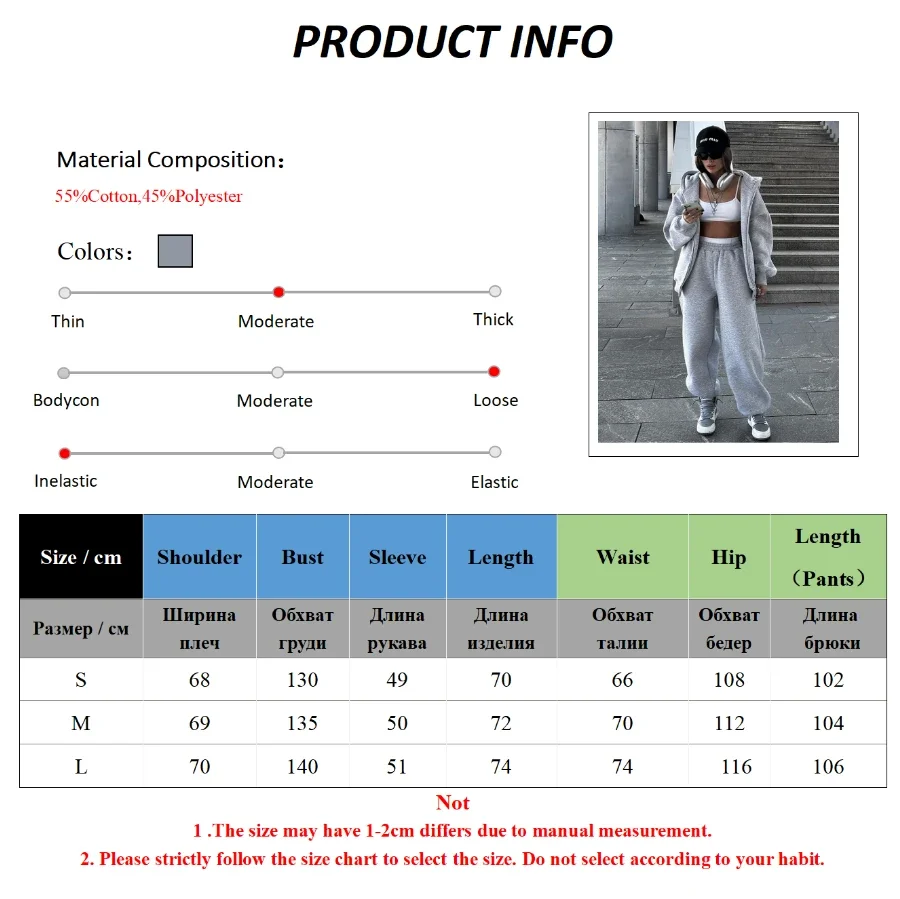 PRODUCT INFO

Material Composition：
55%Cotton,45%Polyester

Colors：

Thin Moderate Thick

Bodycon Moderate Loose

Inelastic Moderate Elastic

| Size / cm | Shoulder | Bust | Sleeve | Length | Waist | Hip | Length （Pants） |
|---|---|---|---|---|---|---|---|
| Размер / см | Ширина плеч | Обхват груди | Длина рукава | Длина изделия | Обхват талии | Обхват бедер | Длина брюки |
| S | 68 | 130 | 49 | 70 | 66 | 108 | 102 |
| M | 69 | 135 | 50 | 72 | 70 | 112 | 104 |
| L | 70 | 140 | 51 | 74 | 74 | 116 | 106 |

Not
1 .The size may have 1-2cm differs due to manual measurement.
2. Please strictly follow the size chart to select the size. Do not select according to your habit.